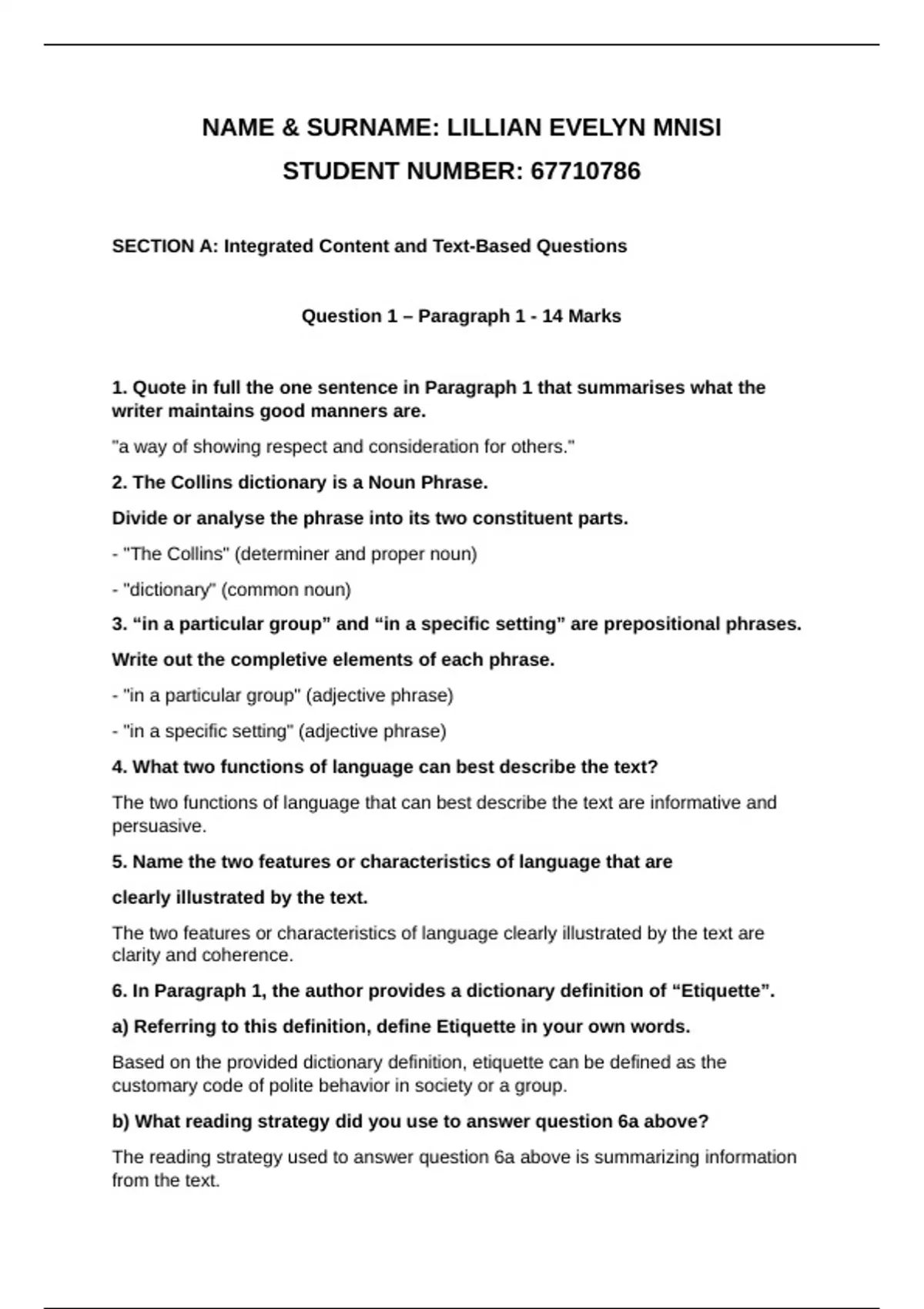 NAME & SURNAME: LILLIAN EVELYN MNISI

STUDENT NUMBER: 67710786

SECTION A: Integrated Content and Text-Based Questions

Question 1 – Paragraph 1 - 14 Marks

1. Quote in full the one sentence in Paragraph 1 that summarises what the writer maintains good manners are.

"a way of showing respect and consideration for others."

2. The Collins dictionary is a Noun Phrase.

Divide or analyse the phrase into its two constituent parts.

- "The Collins" (determiner and proper noun)

- "dictionary" (common noun)

3. “in a particular group” and “in a specific setting” are prepositional phrases.

Write out the completive elements of each phrase.

- "in a particular group" (adjective phrase)

- "in a specific setting" (adjective phrase)

4. What two functions of language can best describe the text?

The two functions of language that can best describe the text are informative and persuasive.

5. Name the two features or characteristics of language that are

clearly illustrated by the text.

The two features or characteristics of language clearly illustrated by the text are clarity and coherence.

6. In Paragraph 1, the author provides a dictionary definition of “Etiquette”.

a) Referring to this definition, define Etiquette in your own words.

Based on the provided dictionary definition, etiquette can be defined as the customary code of polite behavior in society or a group.

b) What reading strategy did you use to answer question 6a above?

The reading strategy used to answer question 6a above is summarizing information from the text.